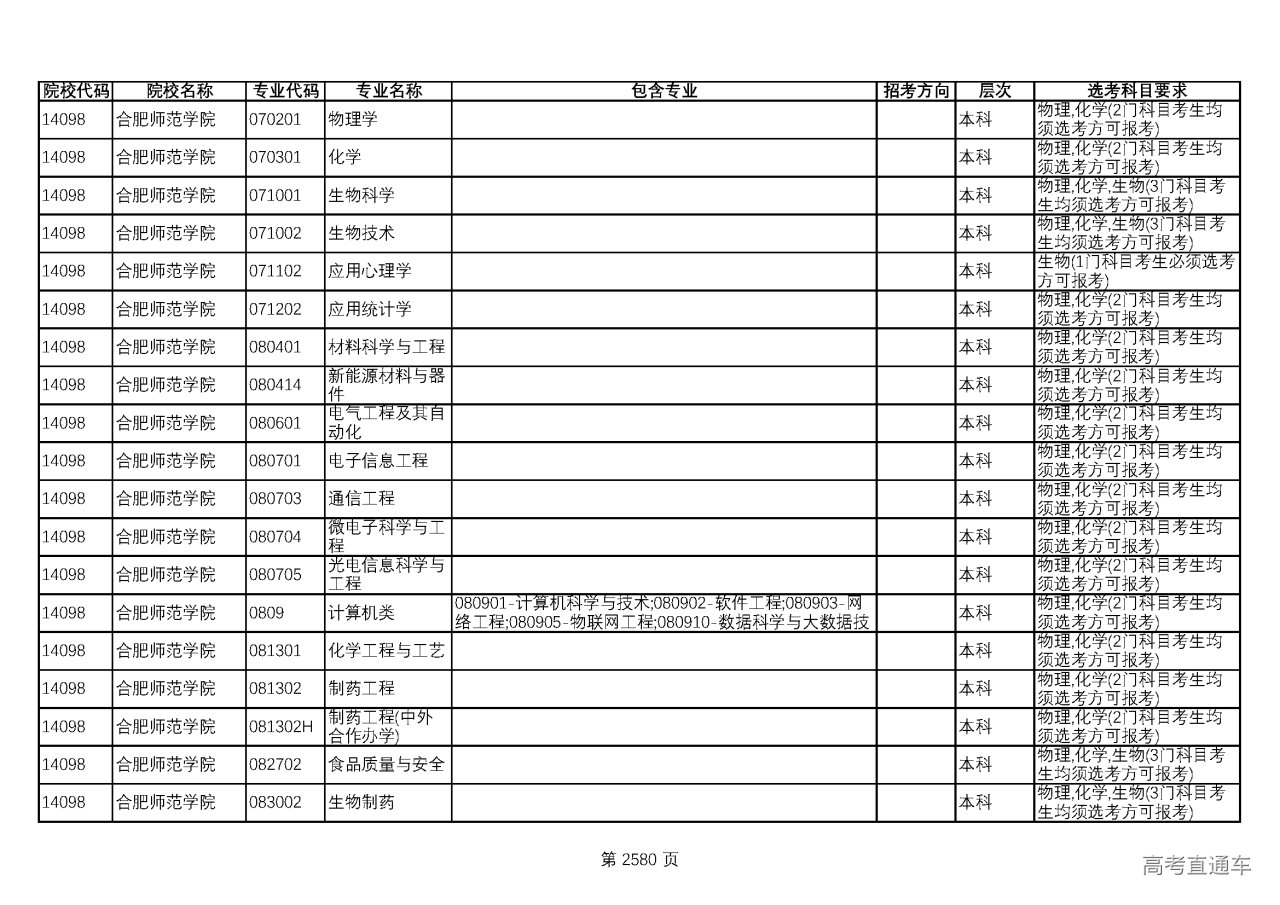 | 院校代码 | 院校名称 | 专业代码 | 专业名称 | 包含专业 | 招考方向 | 层次 | 选考科目要求 |
|---|---|---|---|---|---|---|---|
| 14098 | 合肥师范学院 | 070201 | 物理学 | | | 本科 | 物理,化学(2门科目考生均须选考方可报考) |
| 14098 | 合肥师范学院 | 070301 | 化学 | | | 本科 | 物理,化学(2门科目考生均须选考方可报考) |
| 14098 | 合肥师范学院 | 071001 | 生物科学 | | | 本科 | 物理,化学,生物(3门科目考生均须选考方可报考) |
| 14098 | 合肥师范学院 | 071002 | 生物技术 | | | 本科 | 物理,化学,生物(3门科目考生均须选考方可报考) |
| 14098 | 合肥师范学院 | 071102 | 应用心理学 | | | 本科 | 生物(1门科目考生必须选考方可报考) |
| 14098 | 合肥师范学院 | 071202 | 应用统计学 | | | 本科 | 物理,化学(2门科目考生均须选考方可报考) |
| 14098 | 合肥师范学院 | 080401 | 材料科学与工程 | | | 本科 | 物理,化学(2门科目考生均须选考方可报考) |
| 14098 | 合肥师范学院 | 080414 | 新能源材料与器件 | | | 本科 | 物理,化学(2门科目考生均须选考方可报考) |
| 14098 | 合肥师范学院 | 080601 | 电气工程及其自动化 | | | 本科 | 物理,化学(2门科目考生均须选考方可报考) |
| 14098 | 合肥师范学院 | 080701 | 电子信息工程 | | | 本科 | 物理,化学(2门科目考生均须选考方可报考) |
| 14098 | 合肥师范学院 | 080703 | 通信工程 | | | 本科 | 物理,化学(2门科目考生均须选考方可报考) |
| 14098 | 合肥师范学院 | 080704 | 微电子科学与工程 | | | 本科 | 物理,化学(2门科目考生均须选考方可报考) |
| 14098 | 合肥师范学院 | 080705 | 光电信息科学与工程 | | | 本科 | 物理,化学(2门科目考生均须选考方可报考) |
| 14098 | 合肥师范学院 | 0809 | 计算机类 | 080901-计算机科学与技术;080902-软件工程;080903-网络工程;080905-物联网工程;080910-数据科学与大数据技 | | 本科 | 物理,化学(2门科目考生均须选考方可报考) |
| 14098 | 合肥师范学院 | 081301 | 化学工程与工艺 | | | 本科 | 物理,化学(2门科目考生均须选考方可报考) |
| 14098 | 合肥师范学院 | 081302 | 制药工程 | | | 本科 | 物理,化学(2门科目考生均须选考方可报考) |
| 14098 | 合肥师范学院 | 081302H | 制药工程(中外合作办学) | | | 本科 | 物理,化学(2门科目考生均须选考方可报考) |
| 14098 | 合肥师范学院 | 082702 | 食品质量与安全 | | | 本科 | 物理,化学,生物(3门科目考生均须选考方可报考) |
| 14098 | 合肥师范学院 | 083002 | 生物制药 | | | 本科 | 物理,化学,生物(3门科目考生均须选考方可报考) |

第 2580 页

高考直通车